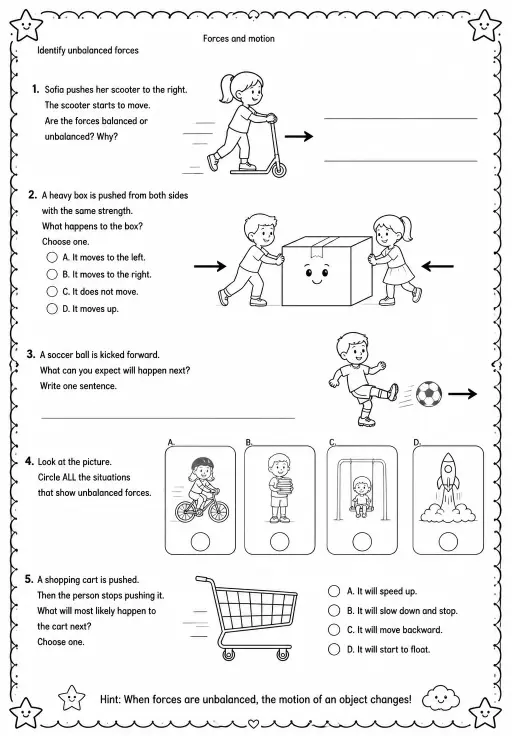 Forces and motion

Identify unbalanced forces

1. Sofia pushes her scooter to the right. The scooter starts to move. Are the forces balanced or unbalanced? Why?

2. A heavy box is pushed from both sides with the same strength. What happens to the box? Choose one.

A. It moves to the left.
B. It moves to the right.
C. It does not move.
D. It moves up.

3. A soccer ball is kicked forward. What can you expect will happen next? Write one sentence.

4. Look at the picture. Circle ALL the situations that show unbalanced forces.

A.
B.
C.
D.

5. A shopping cart is pushed. Then the person stops pushing it. What will most likely happen to the cart next? Choose one.

A. It will speed up.
B. It will slow down and stop.
C. It will move backward.
D. It will start to float.

Hint: When forces are unbalanced, the motion of an object changes!